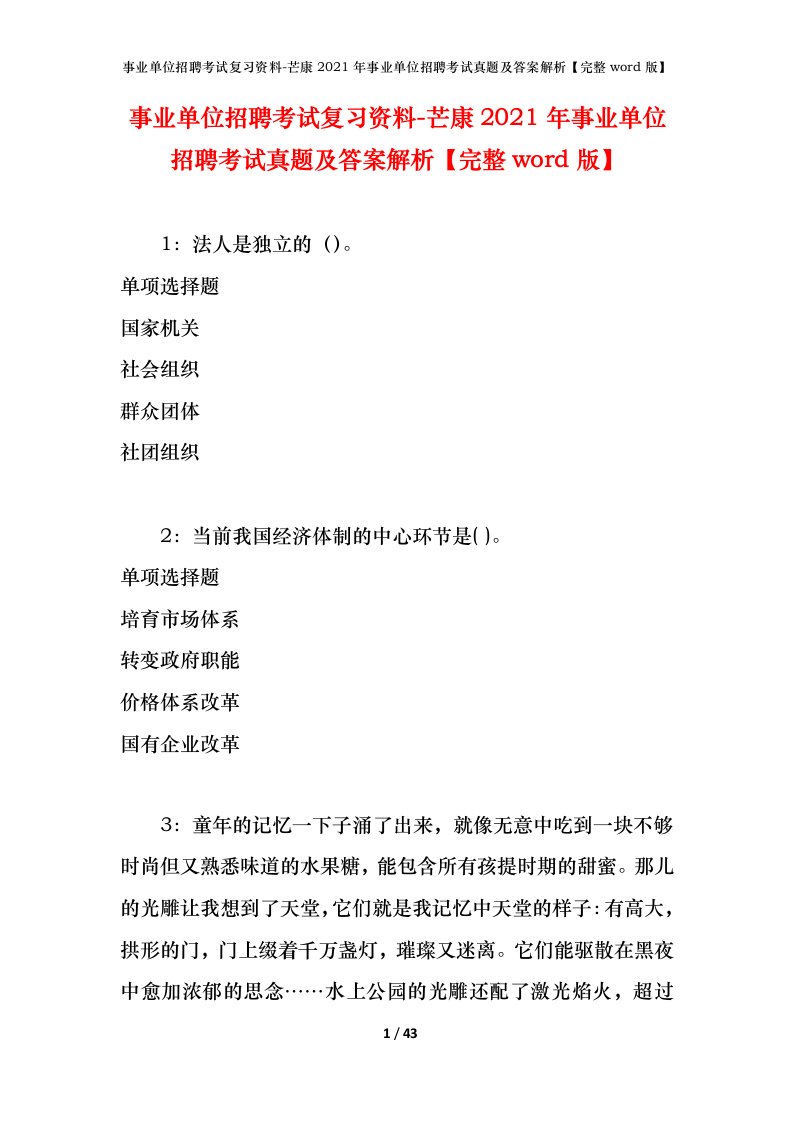 事业单位招聘考试复习资料-芒康 2021 年事业单位招聘考试真题及答案解析【完整 word 版】

事业单位招聘考试复习资料-芒康 2021 年事业单位招聘考试真题及答案解析【完整 word 版】

1：法人是独立的（）。

单项选择题

国家机关

社会组织

群众团体

社团组织

2：当前我国经济体制的中心环节是( )。

单项选择题

培育市场体系

转变政府职能

价格体系改革

国有企业改革

3：童年的记忆一下子涌了出来，就像无意中吃到一块不够时尚但又熟悉味道的水果糖，能包含所有孩提时期的甜蜜。那儿的光雕让我想到了天堂，它们就是我记忆中天堂的样子：有高大，拱形的门，门上缀着千万盏灯，璀璨又迷离。它们能驱散在黑夜中愈加浓郁的思念……水上公园的光雕还配了激光焰火，超过

1 / 43